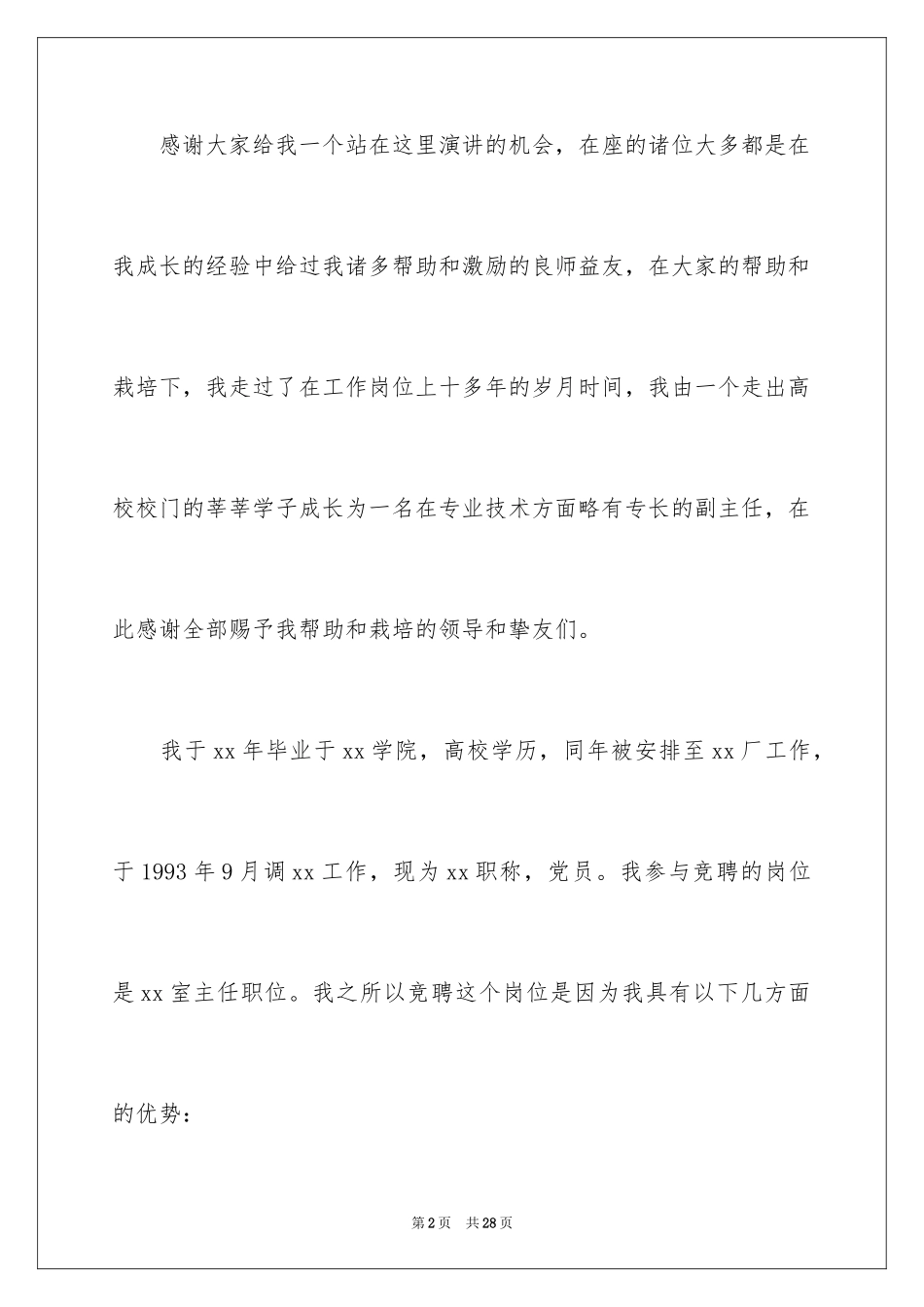 感谢大家给我一个站在这里演讲的机会，在座的诸位大多都是在我成长的经验中给过我诸多帮助和激励的良师益友，在大家的帮助和栽培下，我走过了在工作岗位上十多年的岁月时间，我由一个走出高校校门的莘莘学子成长为一名在专业技术方面略有专长的副主任，在此感谢全部赐予我帮助和栽培的领导和挚友们。

我于xx年毕业于xx学院，高校学历，同年被安排至xx厂工作，于1993年9月调xx工作，现为xx职称，党员。我参与竞聘的岗位是xx室主任职位。我之所以竞聘这个岗位是因为我具有以下几方面的优势：

第2页 共28页